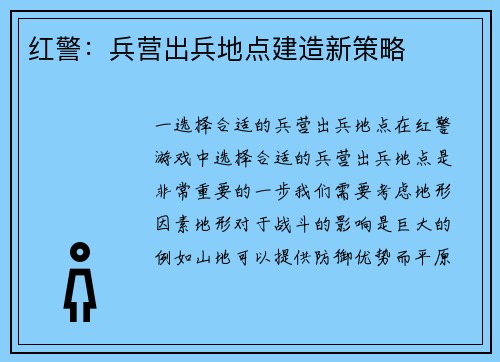 红警：兵营出兵地点建造新策略

一选择合适的兵营出兵地点在红警游戏中选择合适的兵营出兵地点是非常重要的一步我们需要考虑地形因素地形对于战斗的影响是巨大的例如山地可以提供防御优势而平原